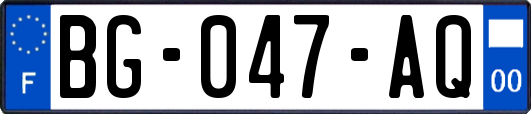 F
BG-047-AQ
00